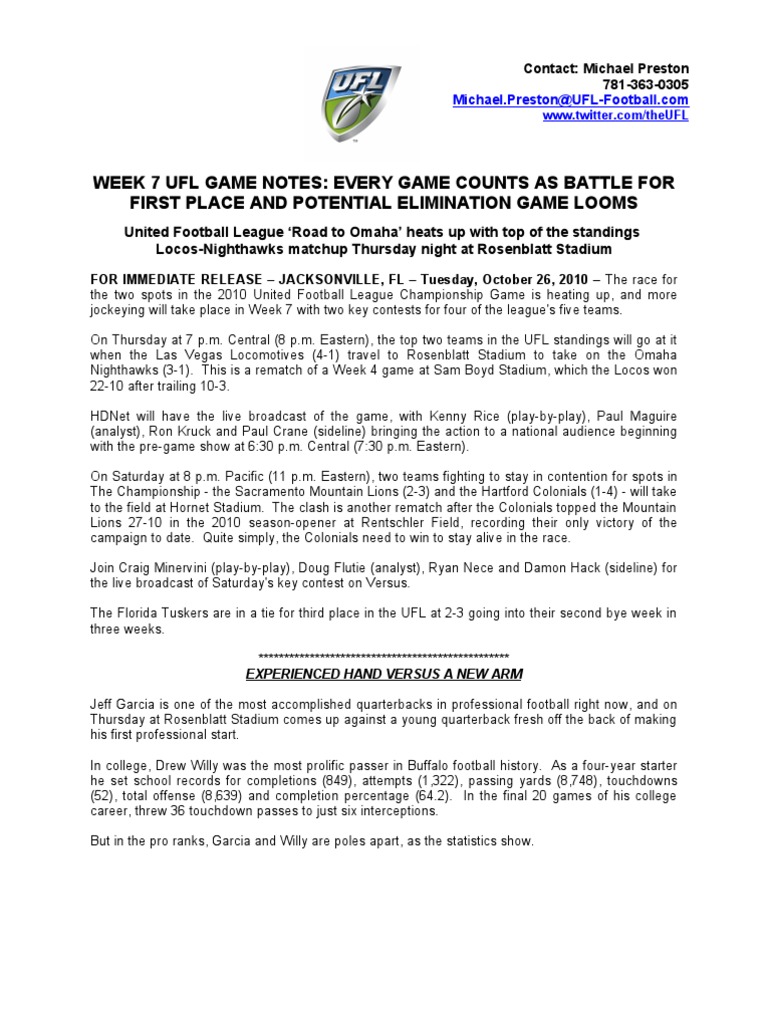 UFL

Contact: Michael Preston
781-363-0305
Michael.Preston@UFL-Football.com
www.twitter.com/theUFL

WEEK 7 UFL GAME NOTES: EVERY GAME COUNTS AS BATTLE FOR FIRST PLACE AND POTENTIAL ELIMINATION GAME LOOMS

United Football League 'Road to Omaha' heats up with top of the standings
Locos-Nighthawks matchup Thursday night at Rosenblatt Stadium

FOR IMMEDIATE RELEASE – JACKSONVILLE, FL – Tuesday, October 26, 2010 – The race for the two spots in the 2010 United Football League Championship Game is heating up, and more jockeying will take place in Week 7 with two key contests for four of the league's five teams.

On Thursday at 7 p.m. Central (8 p.m. Eastern), the top two teams in the UFL standings will go at it when the Las Vegas Locomotives (4-1) travel to Rosenblatt Stadium to take on the Omaha Nighthawks (3-1). This is a rematch of a Week 4 game at Sam Boyd Stadium, which the Locos won 22-10 after trailing 10-3.

HDNet will have the live broadcast of the game, with Kenny Rice (play-by-play), Paul Maguire (analyst), Ron Kruck and Paul Crane (sideline) bringing the action to a national audience beginning with the pre-game show at 6:30 p.m. Central (7:30 p.m. Eastern).

On Saturday at 8 p.m. Pacific (11 p.m. Eastern), two teams fighting to stay in contention for spots in The Championship - the Sacramento Mountain Lions (2-3) and the Hartford Colonials (1-4) - will take to the field at Hornet Stadium. The clash is another rematch after the Colonials topped the Mountain Lions 27-10 in the 2010 season-opener at Rentschler Field, recording their only victory of the campaign to date. Quite simply, the Colonials need to win to stay alive in the race.

Join Craig Minervini (play-by-play), Doug Flutie (analyst), Ryan Nece and Damon Hack (sideline) for the live broadcast of Saturday's key contest on Versus.

The Florida Tuskers are in a tie for third place in the UFL at 2-3 going into their second bye week in three weeks.

****************************************************

EXPERIENCED HAND VERSUS A NEW ARM

Jeff Garcia is one of the most accomplished quarterbacks in professional football right now, and on Thursday at Rosenblatt Stadium comes up against a young quarterback fresh off the back of making his first professional start.

In college, Drew Willy was the most prolific passer in Buffalo football history. As a four-year starter he set school records for completions (849), attempts (1,322), passing yards (8,748), touchdowns (52), total offense (8,639) and completion percentage (64.2). In the final 20 games of his college career, threw 36 touchdown passes to just six interceptions.

But in the pro ranks, Garcia and Willy are poles apart, as the statistics show.